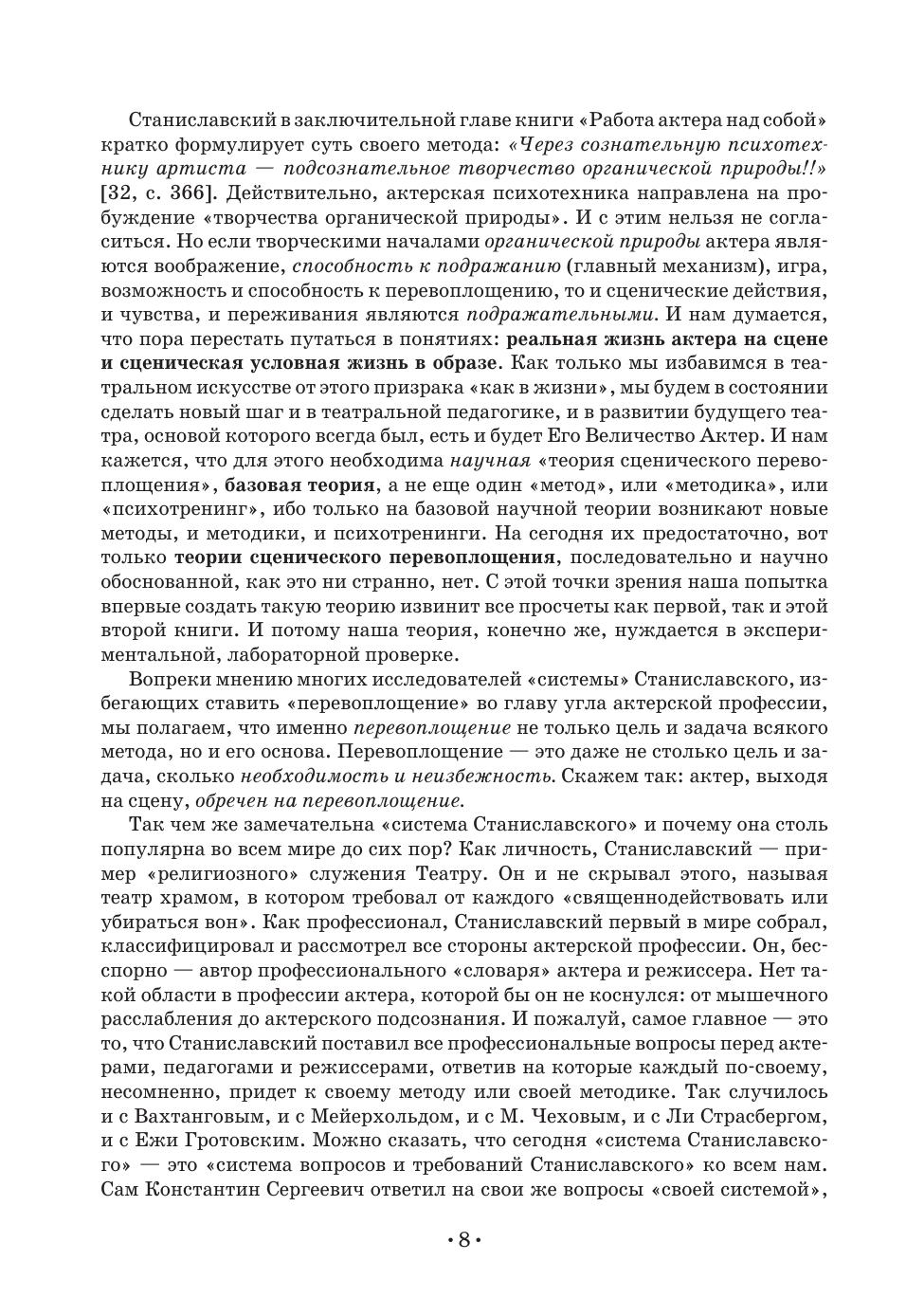 Станиславский в заключительной главе книги «Работа актера над собой» кратко формулирует суть своего метода: «Через сознательную психотехнику артиста — подсознательное творчество органической природы!!» [32, с. 366]. Действительно, актерская психотехника направлена на пробуждение «творчества органической природы». И с этим нельзя не согласиться. Но если творческими началами органической природы актера являются воображение, способность к подражанию (главный механизм), игра, возможность и способность к перевоплощению, то и сценические действия, и чувства, и переживания являются подражательными. И нам думается, что пора перестать путаться в понятиях: реальная жизнь актера на сцене и сценическая условная жизнь в образе. Как только мы избавимся в театральном искусстве от этого призрака «как в жизни», мы будем в состоянии сделать новый шаг и в театральной педагогике, и в развитии будущего театра, основой которого всегда был, есть и будет Его Величество Актер. И нам кажется, что для этого необходима научная «теория сценического перевоплощения», базовая теория, а не еще один «метод», или «методика», или «психотренинг», ибо только на базовой научной теории возникают новые методы, и методики, и психотренинги. На сегодня их предостаточно, вот только теории сценического перевоплощения, последовательно и научно обоснованной, как это ни странно, нет. С этой точки зрения наша попытка впервые создать такую теорию извинит все просчеты как первой, так и этой второй книги. И потому наша теория, конечно же, нуждается в экспериментальной, лабораторной проверке.

Вопреки мнению многих исследователей «системы» Станиславского, избегающих ставить «перевоплощение» во главу угла актерской профессии, мы полагаем, что именно перевоплощение не только цель и задача всякого метода, но и его основа. Перевоплощение — это даже не столько цель и задача, сколько необходимость и неизбежность. Скажем так: актер, выходя на сцену, обречен на перевоплощение.

Так чем же замечательна «система Станиславского» и почему она столь популярна во всем мире до сих пор? Как личность, Станиславский — пример «религиозного» служения Театру. Он и не скрывал этого, называя театр храмом, в котором требовал от каждого «священнодействовать или убираться вон». Как профессионал, Станиславский первый в мире собрал, классифицировал и рассмотрел все стороны актерской профессии. Он, бесспорно — автор профессионального «словаря» актера и режиссера. Нет такой области в профессии актера, которой бы он не коснулся: от мышечного расслабления до актерского подсознания. И пожалуй, самое главное — это то, что Станиславский поставил все профессиональные вопросы перед актерами, педагогами и режиссерами, ответив на которые каждый по-своему, несомненно, придет к своему методу или своей методике. Так случилось и с Вахтанговым, и с Мейерхольдом, и с М. Чеховым, и с Ли Страсбергом, и с Ежи Гротовским. Можно сказать, что сегодня «система Станиславского» — это «система вопросов и требований Станиславского» ко всем нам. Сам Константин Сергеевич ответил на свои же вопросы «своей системой»,

• 8 •